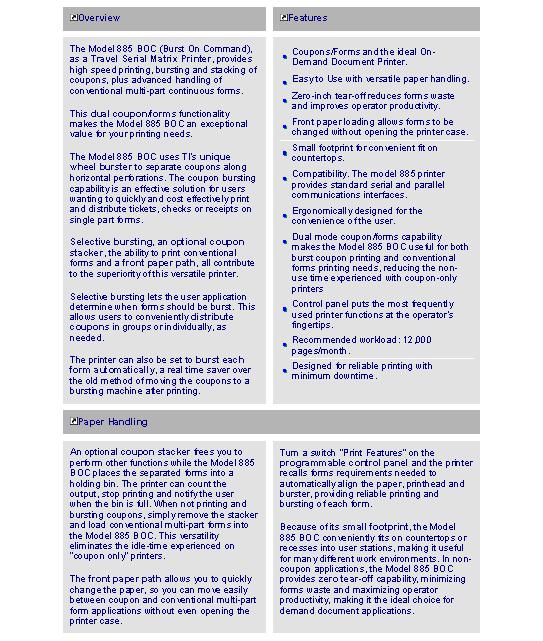 Overview

The Model 885 BOC (Burst On Command), as a Travel Serial Matrix Printer, provides high speed printing, bursting and stacking of coupons, plus advanced handling of conventional multi-part continuous forms.

This dual coupon/forms functionality makes the Model 885 BOC an exceptional value for your printing needs.

The Model 885 BOC uses TI's unique wheel burster to separate coupons along horizontal perforations. The coupon bursting capability is an effective solution for users wanting to quickly and cost effectively print and distribute tickets, checks or receipts on single part forms.

Selective bursting, an optional coupon stacker, the ability to print conventional forms and a front paper path, all contribute to the superiority of this versatile printer.

Selective bursting lets the user application determine when forms should be burst. This allows users to conveniently distribute coupons in groups or individually, as needed.

The printer can also be set to burst each form automatically, a real time saver over the old method of moving the coupons to a bursting machine after printing.

Features

Coupons/Forms and the ideal On-Demand Document Printer.

Easy to Use with versatile paper handling.

Zero-inch tear-off reduces forms waste and improves operator productivity.

Front paper loading allows forms to be changed without opening the printer case.

Small footprint for convenient fit on countertops.

Compatibility. The model 885 printer provides standard serial and parallel communications interfaces.

Ergonomically designed for the convenience of the user.

Dual mode coupon/forms capability makes the Model 885 BOC useful for both burst coupon printing and conventional forms printing needs, reducing the non-use time experienced with coupon-only printers

Control panel puts the most frequently used printer functions at the operator's fingertips.

Recommended workload: 12,000 pages/month.

Designed for reliable printing with minimum downtime.

Paper Handling

An optional coupon stacker frees you to perform other functions while the Model 885 BOC places the separated forms into a holding bin. The printer can count the output, stop printing and notify the user when the bin is full. When not printing and bursting coupons, simply remove the stacker and load conventional multi-part forms into the Model 885 BOC. This versatility eliminates the idle-time experienced on "coupon only" printers.

The front paper path allows you to quickly change the paper, so you can move easily between coupon and conventional multi-part form applications without even opening the printer case.

Turn a switch "Print Features" on the programmable control panel and the printer recalls forms requirements needed to automatically align the paper, printhead and burster, providing reliable printing and bursting of each form.

Because of its small footprint, the Model 885 BOC conveniently fits on countertops or recesses into user stations, making it useful for many different work environments. In non-coupon applications, the Model 885 BOC provides zero tear-off capability, minimizing forms waste and maximizing operator productivity, making it the ideal choice for demand document applications.